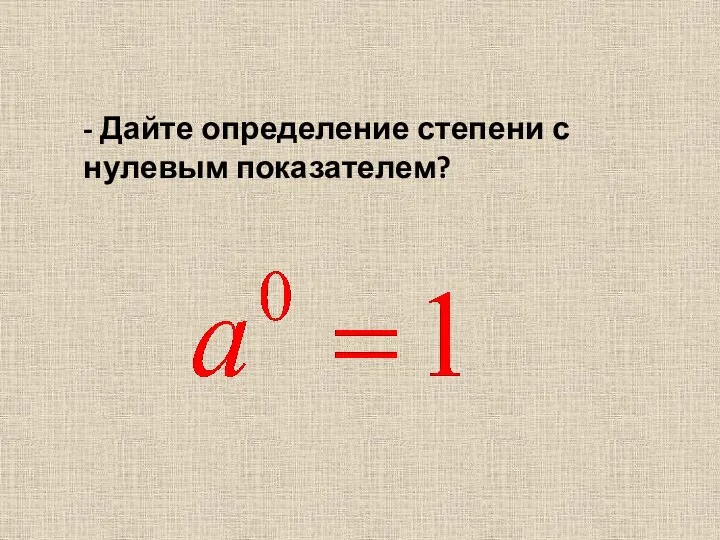 - Дайте определение степени с нулевым показателем?

$a^0 = 1$